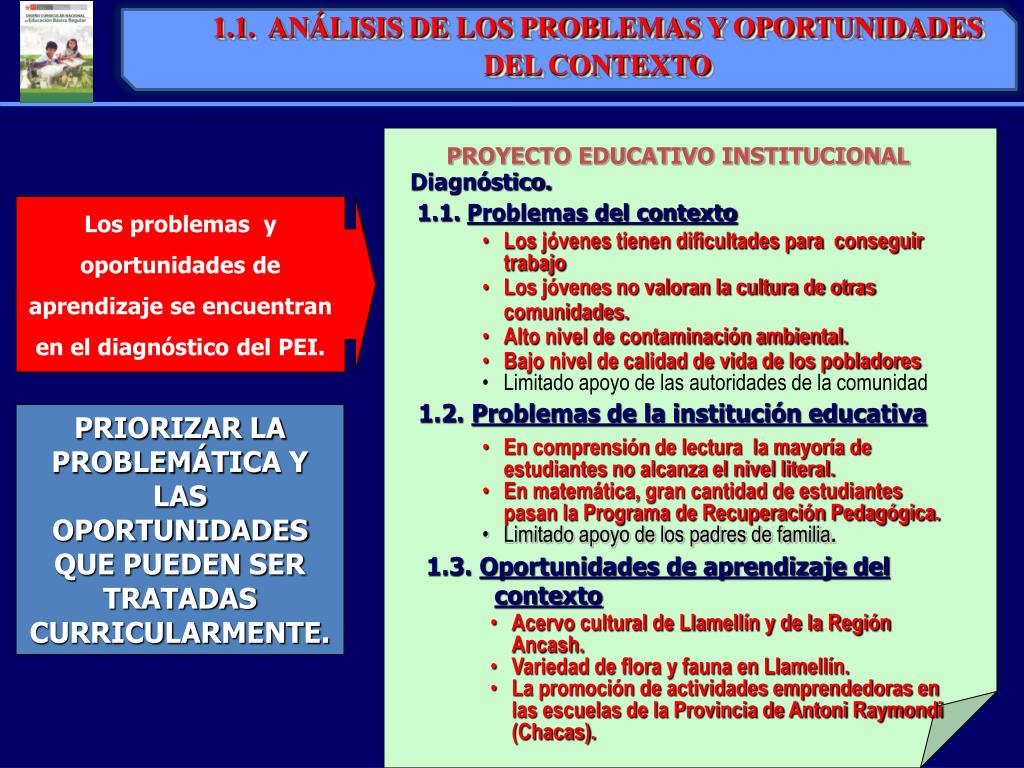 1.1. ANÁLISIS DE LOS PROBLEMAS Y OPORTUNIDADES DEL CONTEXTO

Los problemas y oportunidades de aprendizaje se encuentran en el diagnóstico del PEI.

PRIORIZAR LA PROBLEMÁTICA Y LAS OPORTUNIDADES QUE PUEDEN SER TRATADAS CURRICULARMENTE.

PROYECTO EDUCATIVO INSTITUCIONAL
Diagnóstico.
1.1. Problemas del contexto
• Los jóvenes tienen dificultades para conseguir trabajo
• Los jóvenes no valoran la cultura de otras comunidades.
• Alto nivel de contaminación ambiental.
• Bajo nivel de calidad de vida de los pobladores
• Limitado apoyo de las autoridades de la comunidad
1.2. Problemas de la institución educativa
• En comprensión de lectura la mayoría de estudiantes no alcanza el nivel literal.
• En matemática, gran cantidad de estudiantes pasan la Programa de Recuperación Pedagógica.
• Limitado apoyo de los padres de familia.
1.3. Oportunidades de aprendizaje del contexto
• Acervo cultural de Llamellín y de la Región Ancash.
• Variedad de flora y fauna en Llamellín.
• La promoción de actividades emprendedoras en las escuelas de la Provincia de Antoni Raymondi (Chacas).